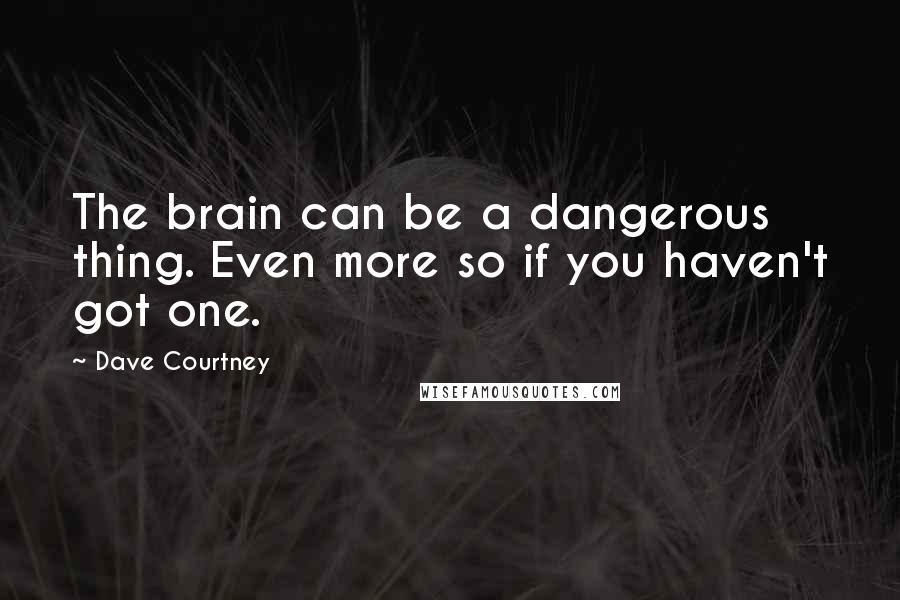 The brain can be a dangerous thing. Even more so if you haven't got one.

~ Dave Courtney

WISEFAMOUSQUOTES.COM